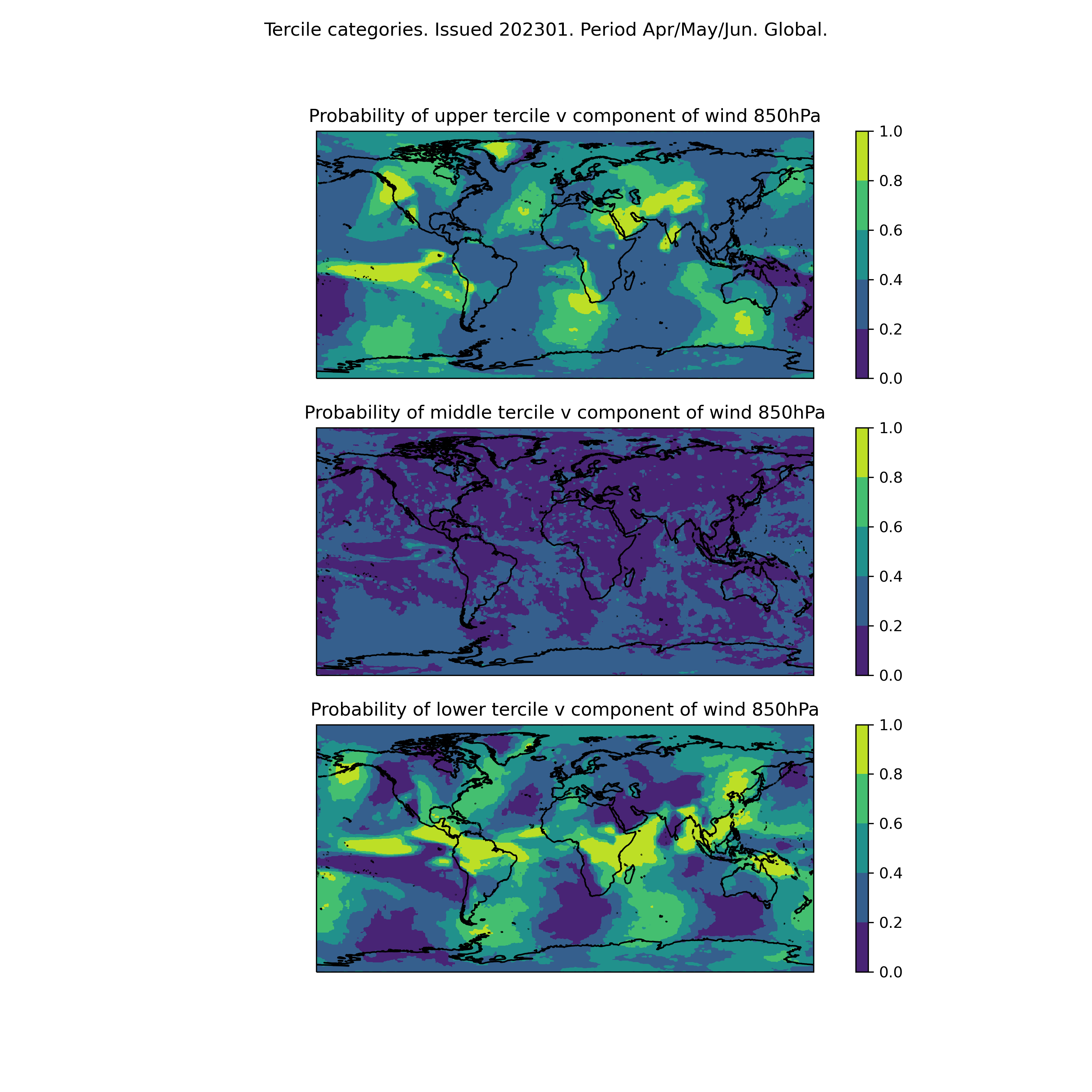 Tercile categories. Issued 202301. Period Apr/May/Jun. Global.

Probability of upper tercile v component of wind 850hPa

1.0
0.8
0.6
0.4
0.2
0.0

Probability of middle tercile v component of wind 850hPa

1.0
0.8
0.6
0.4
0.2
0.0

Probability of lower tercile v component of wind 850hPa

1.0
0.8
0.6
0.4
0.2
0.0